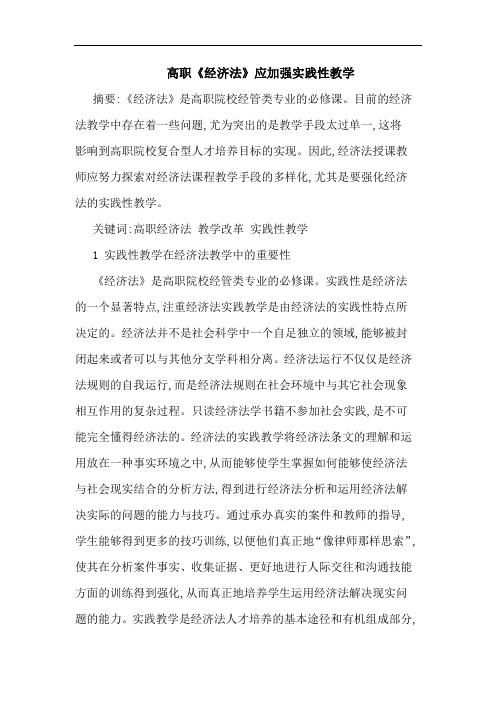 高职《经济法》应加强实践性教学

摘要:《经济法》是高职院校经管类专业的必修课。目前的经济法教学中存在着一些问题,尤为突出的是教学手段太过单一,这将影响到高职院校复合型人才培养目标的实现。因此,经济法授课教师应努力探索对经济法课程教学手段的多样化,尤其是要强化经济法的实践性教学。

关键词:高职经济法 教学改革 实践性教学

1 实践性教学在经济法教学中的重要性

《经济法》是高职院校经管类专业的必修课。实践性是经济法的一个显著特点,注重经济法实践教学是由经济法的实践性特点所决定的。经济法并不是社会科学中一个自足独立的领域,能够被封闭起来或者可以与其他分支学科相分离。经济法运行不仅仅是经济法规则的自我运行,而是经济法规则在社会环境中与其它社会现象相互作用的复杂过程。只读经济法学书籍不参加社会实践,是不可能完全懂得经济法的。经济法的实践教学将经济法条文的理解和运用放在一种事实环境之中,从而能够使学生掌握如何能够使经济法与社会现实结合的分析方法,得到进行经济法分析和运用经济法解决实际的问题的能力与技巧。通过承办真实的案件和教师的指导,学生能够得到更多的技巧训练,以便他们真正地“像律师那样思索”,使其在分析案件事实、收集证据、更好地进行人际交往和沟通技能方面的训练得到强化,从而真正地培养学生运用经济法解决现实问题的能力。实践教学是经济法人才培养的基本途径和有机组成部分,